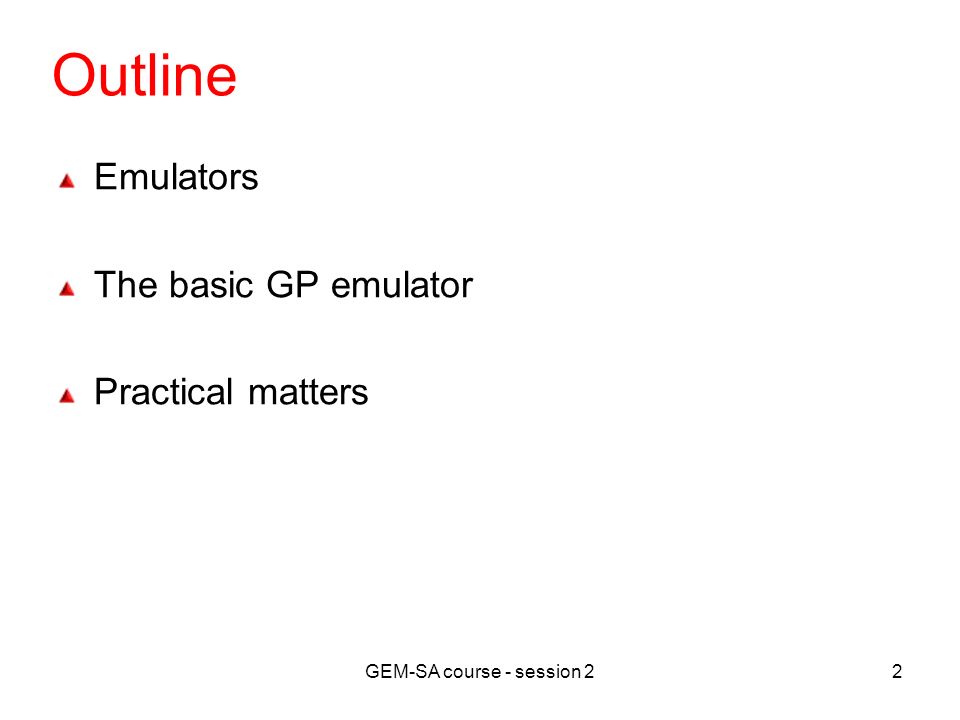 Outline

Emulators

The basic GP emulator

Practical matters

GEM-SA course - session 2

2